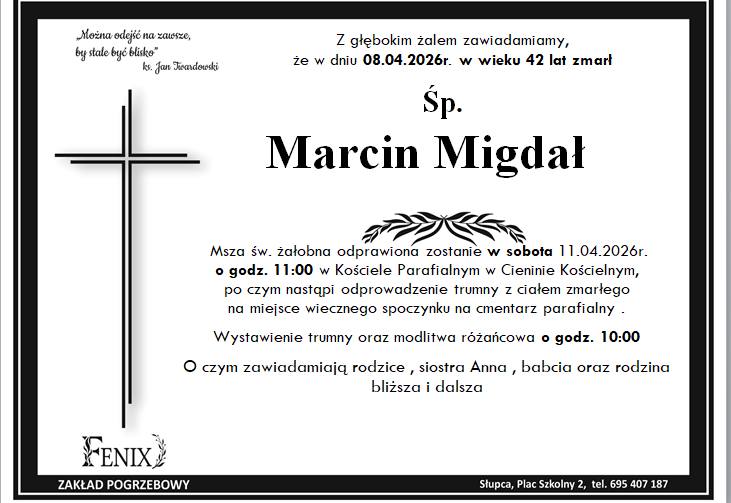 „Można odejść na zawsze, by stale być blisko"
ks. Jan Twardowski

Z głębokim żalem zawiadamiamy, że w dniu 08.04.2026r. w wieku 42 lat zmarł

Śp.

Marcin Migdał

Msza św. żałobna odprawiona zostanie w sobota 11.04.2026r. o godz. 11:00 w Kościele Parafialnym w Cieninie Kościelnym, po czym nastąpi odprowadzenie trumny z ciałem zmarłego na miejsce wiecznego spoczynku na cmentarz parafialny .

Wystawienie trumny oraz modlitwa różańcowa o godz. 10:00

O czym zawiadamiają rodzice , siostra Anna , babcia oraz rodzina bliższa i dalsza

FENIX

ZAKŁAD POGRZEBOWY

Słupca, Plac Szkolny 2, tel. 695 407 187